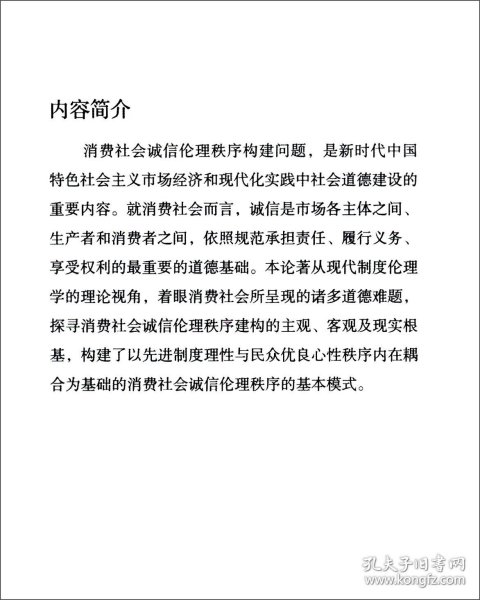 内容简介

消费社会诚信伦理秩序构建问题，是新时代中国特色社会主义市场经济和现代化实践中社会道德建设的重要内容。就消费社会而言，诚信是市场各主体之间、生产者和消费者之间，依照规范承担责任、履行义务、享受权利的最重要的道德基础。本论著从现代制度伦理学的理论视角，着眼消费社会所呈现的诸多道德难题，探寻消费社会诚信伦理秩序建构的主观、客观及现实根基，构建了以先进制度理性与民众优良心性秩序内在耦合为基础的消费社会诚信伦理秩序的基本模式。

孔夫子旧书网
www.kongfz.com